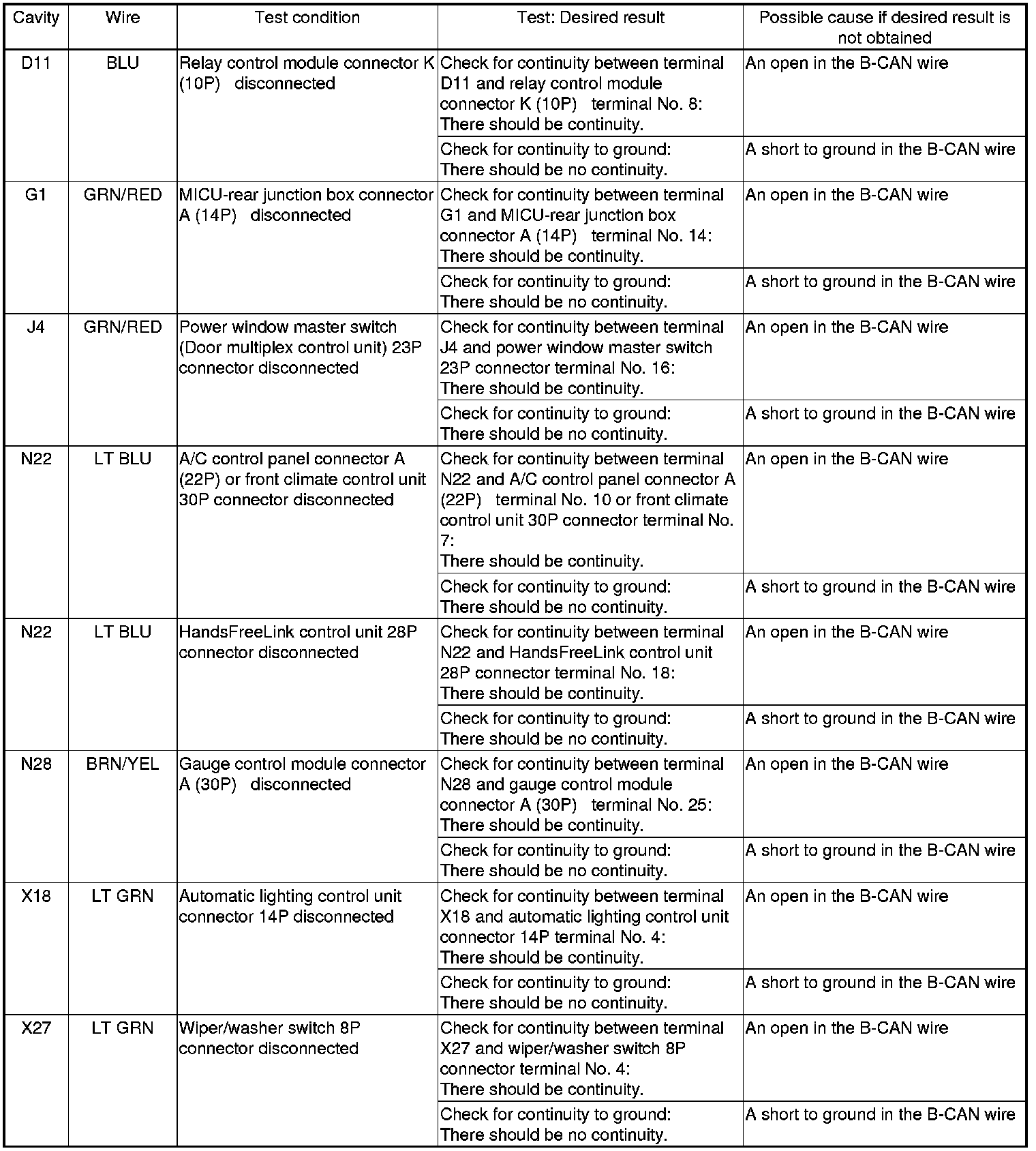 | Cavity | Wire | Test condition | Test: Desired result | Possible cause if desired result is not obtained |
|---|---|---|---|---|
| D11 | BLU | Relay control module connector K (10P) disconnected | Check for continuity between terminal D11 and relay control module connector K (10P) terminal No. 8: There should be continuity. | An open in the B-CAN wire |
| | | | Check for continuity to ground: There should be no continuity. | A short to ground in the B-CAN wire |
| G1 | GRN/RED | MICU-rear junction box connector A (14P) disconnected | Check for continuity between terminal G1 and MICU-rear junction box connector A (14P) terminal No. 14: There should be continuity. | An open in the B-CAN wire |
| | | | Check for continuity to ground: There should be no continuity. | A short to ground in the B-CAN wire |
| J4 | GRN/RED | Power window master switch (Door multiplex control unit) 23P connector disconnected | Check for continuity between terminal J4 and power window master switch 23P connector terminal No. 16: There should be continuity. | An open in the B-CAN wire |
| | | | Check for continuity to ground: There should be no continuity. | A short to ground in the B-CAN wire |
| N22 | LT BLU | A/C control panel connector A (22P) or front climate control unit 30P connector disconnected | Check for continuity between terminal N22 and A/C control panel connector A (22P) terminal No. 10 or front climate control unit 30P connector terminal No. 7: There should be continuity. | An open in the B-CAN wire |
| | | | Check for continuity to ground: There should be no continuity. | A short to ground in the B-CAN wire |
| N22 | LT BLU | HandsFreeLink control unit 28P connector disconnected | Check for continuity between terminal N22 and HandsFreeLink control unit 28P connector terminal No. 18: There should be continuity. | An open in the B-CAN wire |
| | | | Check for continuity to ground: There should be no continuity. | A short to ground in the B-CAN wire |
| N28 | BRN/YEL | Gauge control module connector A (30P) disconnected | Check for continuity between terminal N28 and gauge control module connector A (30P) terminal No. 25: There should be continuity. | An open in the B-CAN wire |
| | | | Check for continuity to ground: There should be no continuity. | A short to ground in the B-CAN wire |
| X18 | LT GRN | Automatic lighting control unit connector 14P disconnected | Check for continuity between terminal X18 and automatic lighting control unit connector 14P terminal No. 4: There should be continuity. | An open in the B-CAN wire |
| | | | Check for continuity to ground: There should be no continuity. | A short to ground in the B-CAN wire |
| X27 | LT GRN | Wiper/washer switch 8P connector disconnected | Check for continuity between terminal X27 and wiper/washer switch 8P connector terminal No. 4: There should be continuity. | An open in the B-CAN wire |
| | | | Check for continuity to ground: There should be no continuity. | A short to ground in the B-CAN wire |